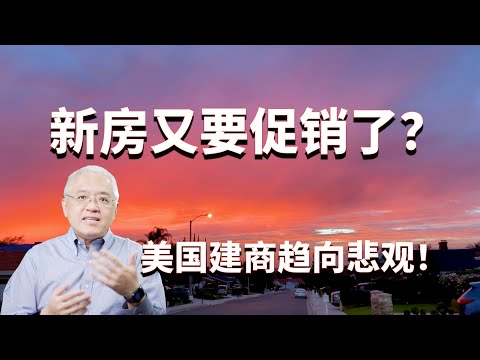 新房又要促销了？

美国建商趋向悲观！